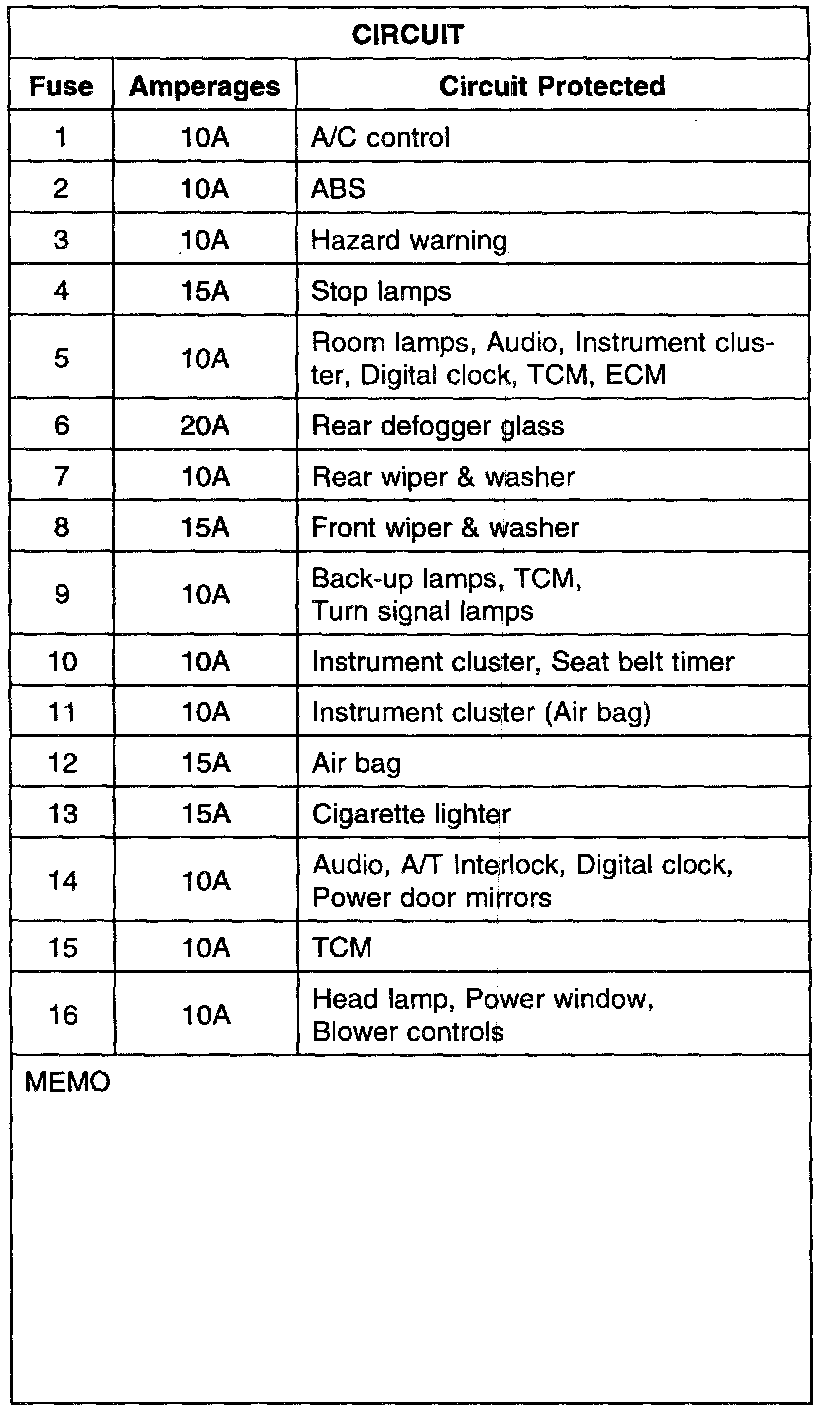 CIRCUIT

| Fuse | Amperages | Circuit Protected |
|---|---|---|
| 1 | 10A | A/C control |
| 2 | 10A | ABS |
| 3 | 10A | Hazard warning |
| 4 | 15A | Stop lamps |
| 5 | 10A | Room lamps, Audio, Instrument cluster, Digital clock, TCM, ECM |
| 6 | 20A | Rear defogger glass |
| 7 | 10A | Rear wiper & washer |
| 8 | 15A | Front wiper & washer |
| 9 | 10A | Back-up lamps, TCM, Turn signal lamps |
| 10 | 10A | Instrument cluster, Seat belt timer |
| 11 | 10A | Instrument cluster (Air bag) |
| 12 | 15A | Air bag |
| 13 | 15A | Cigarette lighter |
| 14 | 10A | Audio, A/T Interlock, Digital clock, Power door mirrors |
| 15 | 10A | TCM |
| 16 | 10A | Head lamp, Power window, Blower controls |

MEMO